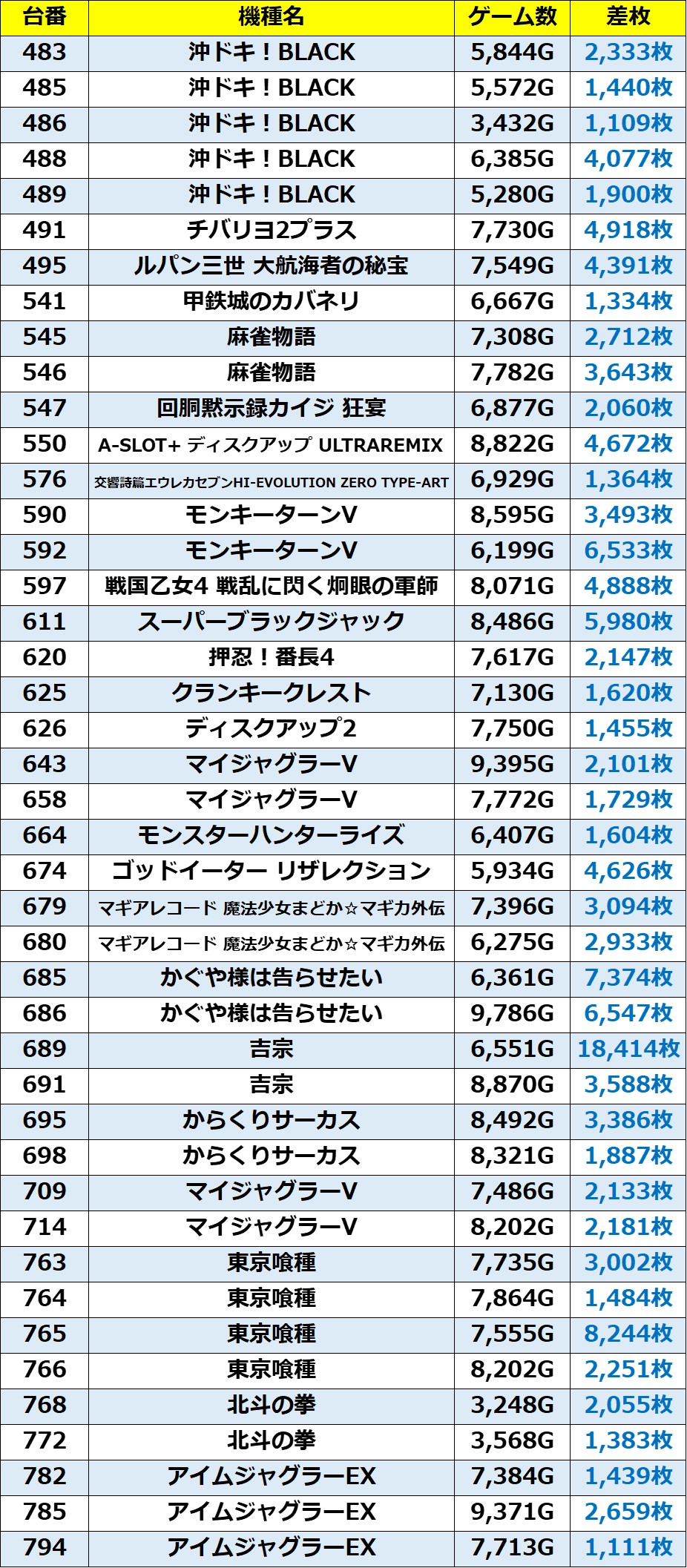 | 台番 | 機種名 | ゲーム数 | 差枚 |
|---|---|---|---|
| 483 | 沖ドキ！BLACK | 5,844G | 2,333枚 |
| 485 | 沖ドキ！BLACK | 5,572G | 1,440枚 |
| 486 | 沖ドキ！BLACK | 3,432G | 1,109枚 |
| 488 | 沖ドキ！BLACK | 6,385G | 4,077枚 |
| 489 | 沖ドキ！BLACK | 5,280G | 1,900枚 |
| 491 | チバリヨ2プラス | 7,730G | 4,918枚 |
| 495 | ルパン三世 大航海者の秘宝 | 7,549G | 4,391枚 |
| 541 | 甲鉄城のカバネリ | 6,667G | 1,334枚 |
| 545 | 麻雀物語 | 7,308G | 2,712枚 |
| 546 | 麻雀物語 | 7,782G | 3,643枚 |
| 547 | 回胴黙示録カイジ 狂宴 | 6,877G | 2,060枚 |
| 550 | A-SLOT+ ディスクアップ ULTRAREMIX | 8,822G | 4,672枚 |
| 576 | 交響詩篇エウレカセブンHI-EVOLUTION ZERO TYPE-ART | 6,929G | 1,364枚 |
| 590 | モンキーターンV | 8,595G | 3,493枚 |
| 592 | モンキーターンV | 6,199G | 6,533枚 |
| 597 | 戦国乙女4 戦乱に閃く炯眼の軍師 | 8,071G | 4,888枚 |
| 611 | スーパーブラックジャック | 8,486G | 5,980枚 |
| 620 | 押忍！番長4 | 7,617G | 2,147枚 |
| 625 | クランキークレスト | 7,130G | 1,620枚 |
| 626 | ディスクアップ2 | 7,750G | 1,455枚 |
| 643 | マイジャグラーV | 9,395G | 2,101枚 |
| 658 | マイジャグラーV | 7,772G | 1,729枚 |
| 664 | モンスターハンターライズ | 6,407G | 1,604枚 |
| 674 | ゴッドイーター リザレクション | 5,934G | 4,626枚 |
| 679 | マギアレコード 魔法少女まどか☆マギカ外伝 | 7,396G | 3,094枚 |
| 680 | マギアレコード 魔法少女まどか☆マギカ外伝 | 6,275G | 2,933枚 |
| 685 | かぐや様は告らせたい | 6,361G | 7,374枚 |
| 686 | かぐや様は告らせたい | 9,786G | 6,547枚 |
| 689 | 吉宗 | 6,551G | 18,414枚 |
| 691 | 吉宗 | 8,870G | 3,588枚 |
| 695 | からくりサーカス | 8,492G | 3,386枚 |
| 698 | からくりサーカス | 8,321G | 1,887枚 |
| 709 | マイジャグラーV | 7,486G | 2,133枚 |
| 714 | マイジャグラーV | 8,202G | 2,181枚 |
| 763 | 東京喰種 | 7,735G | 3,002枚 |
| 764 | 東京喰種 | 7,864G | 1,484枚 |
| 765 | 東京喰種 | 7,555G | 8,244枚 |
| 766 | 東京喰種 | 8,202G | 2,251枚 |
| 768 | 北斗の拳 | 3,248G | 2,055枚 |
| 772 | 北斗の拳 | 3,568G | 1,383枚 |
| 782 | アイムジャグラーEX | 7,384G | 1,439枚 |
| 785 | アイムジャグラーEX | 9,371G | 2,659枚 |
| 794 | アイムジャグラーEX | 7,713G | 1,111枚 |